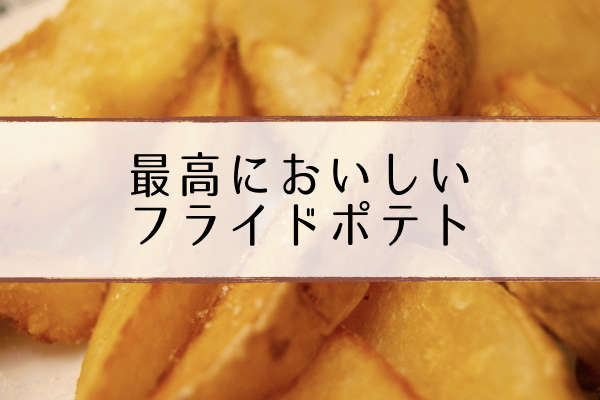 最高においしい
フライドポテト